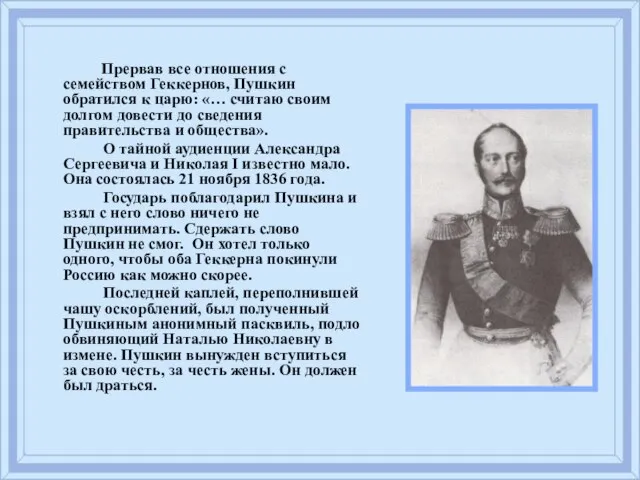 Прервав все отношения с семейством Геккернов, Пушкин обратился к царю: «… считаю своим долгом довести до сведения правительства и общества».

О тайной аудиенции Александра Сергеевича и Николая I известно мало. Она состоялась 21 ноября 1836 года.

Государь поблагодарил Пушкина и взял с него слово ничего не предпринимать. Сдержать слово Пушкин не смог. Он хотел только одного, чтобы оба Геккерна покинули Россию как можно скорее.

Последней каплей, переполнившей чашу оскорблений, был полученный Пушкиным анонимный пасквиль, подло обвиняющий Наталью Николаевну в измене. Пушкин вынужден вступиться за свою честь, за честь жены. Он должен был драться.